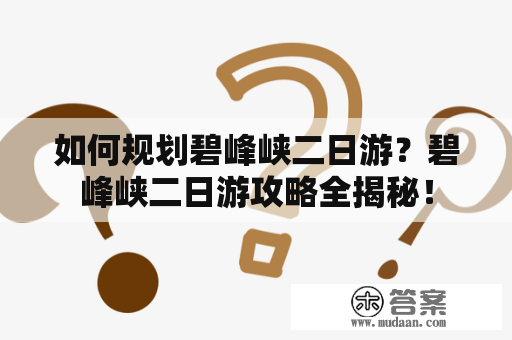 如何规划碧峰峡二日游？碧峰峡二日游攻略全揭秘！

木 答案
www.mudaan.com